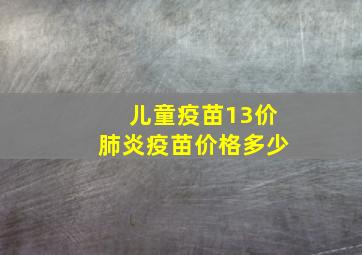 儿童疫苗13价
肺炎疫苗价格多少